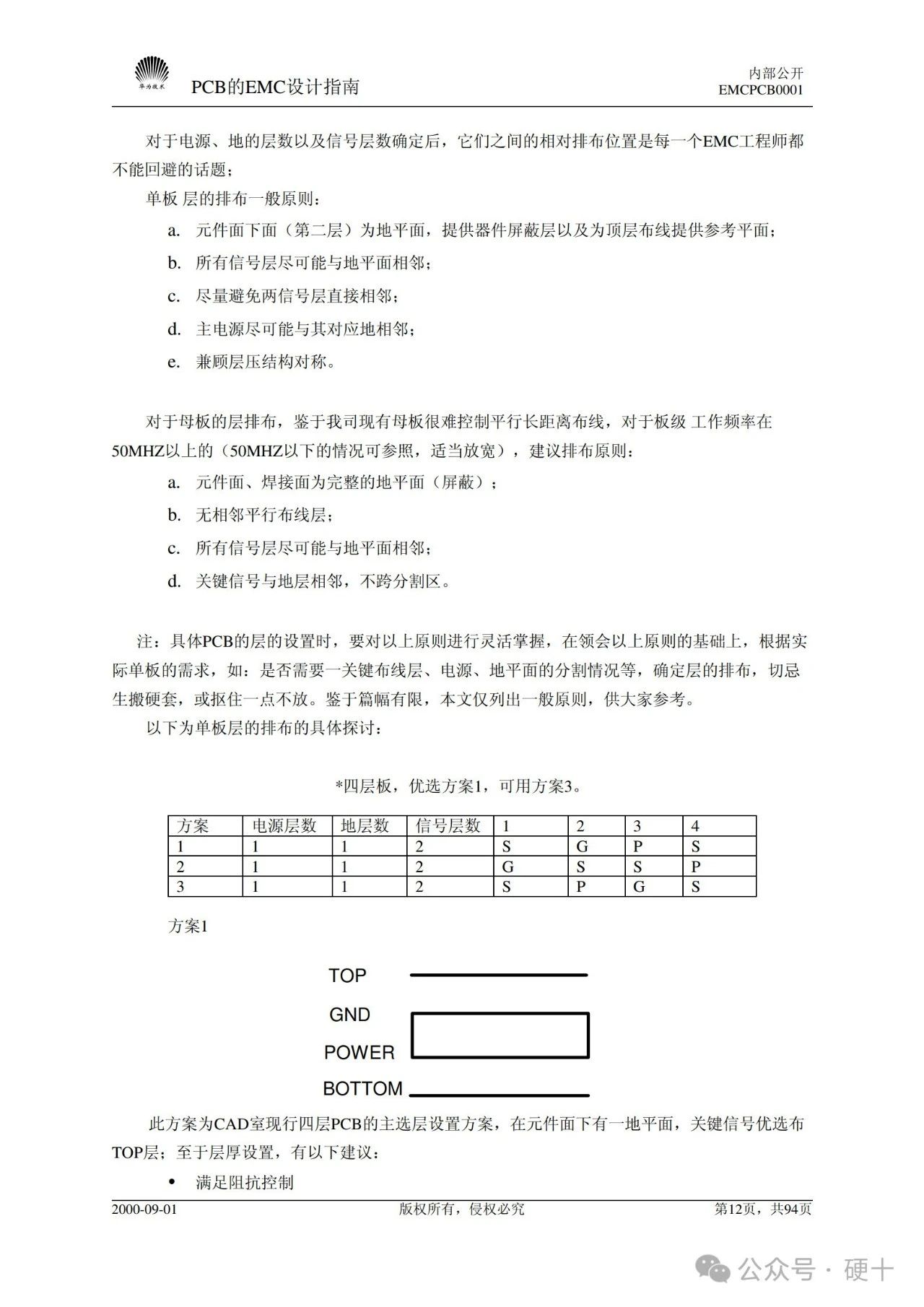 华为技术

PCB的EMC设计指南

内部公开
EMCPCB0001

对于电源、地的层数以及信号层数确定后，它们之间的相对排布位置是每一个EMC工程师都不能回避的话题；

单板 层的排布一般原则：

a. 元件面下面（第二层）为地平面，提供器件屏蔽层以及为顶层布线提供参考平面；

b. 所有信号层尽可能与地平面相邻；

c. 尽量避免两信号层直接相邻；

d. 主电源尽可能与其对应地相邻；

e. 兼顾层压结构对称。

对于母板的层排布，鉴于我司现有母板很难控制平行长距离布线，对于板级 工作频率在50MHZ以上的（50MHZ以下的情况可参照，适当放宽），建议排布原则：

a. 元件面、焊接面为完整的地平面（屏蔽）；

b. 无相邻平行布线层；

c. 所有信号层尽可能与地平面相邻；

d. 关键信号与地层相邻，不跨分割区。

注：具体PCB的层的设置时，要对以上原则进行灵活掌握，在领会以上原则的基础上，根据实际单板的需求，如：是否需要一关键布线层、电源、地平面的分割情况等，确定层的排布，切忌生搬硬套，或抠住一点不放。鉴于篇幅有限，本文仅列出一般原则，供大家参考。

以下为单板层的排布的具体探讨：

*四层板，优选方案1，可用方案3。

| 方案 | 电源层数 | 地层数 | 信号层数 | 1 | 2 | 3 | 4 |
|---|---|---|---|---|---|---|---|
| 1 | 1 | 1 | 2 | S | G | P | S |
| 2 | 1 | 1 | 2 | G | S | S | P |
| 3 | 1 | 1 | 2 | S | P | G | S |

方案1

TOP
GND
POWER
BOTTOM

此方案为CAD室现行四层PCB的主选层设置方案，在元件面下有一地平面，关键信号优选布TOP层；至于层厚设置，有以下建议：

• 满足阻抗控制

2000-09-01　　版权所有，侵权必究　　第12页，共94页

公众号 · 硬十